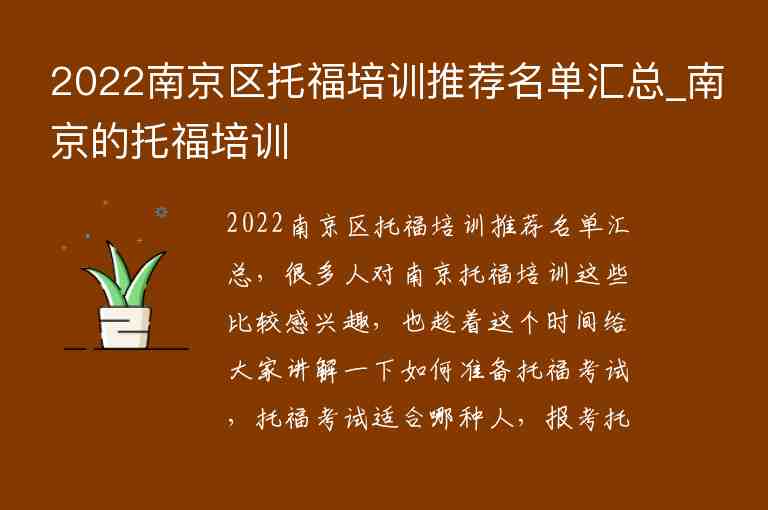 2022南京区托福培训推荐名单汇总_南京的托福培训

2022南京区托福培训推荐名单汇总，很多人对南京托福培训这些比较感兴趣，也趁着这个时间给大家讲解一下如何准备托福考试，托福考试适合哪种人，报考托